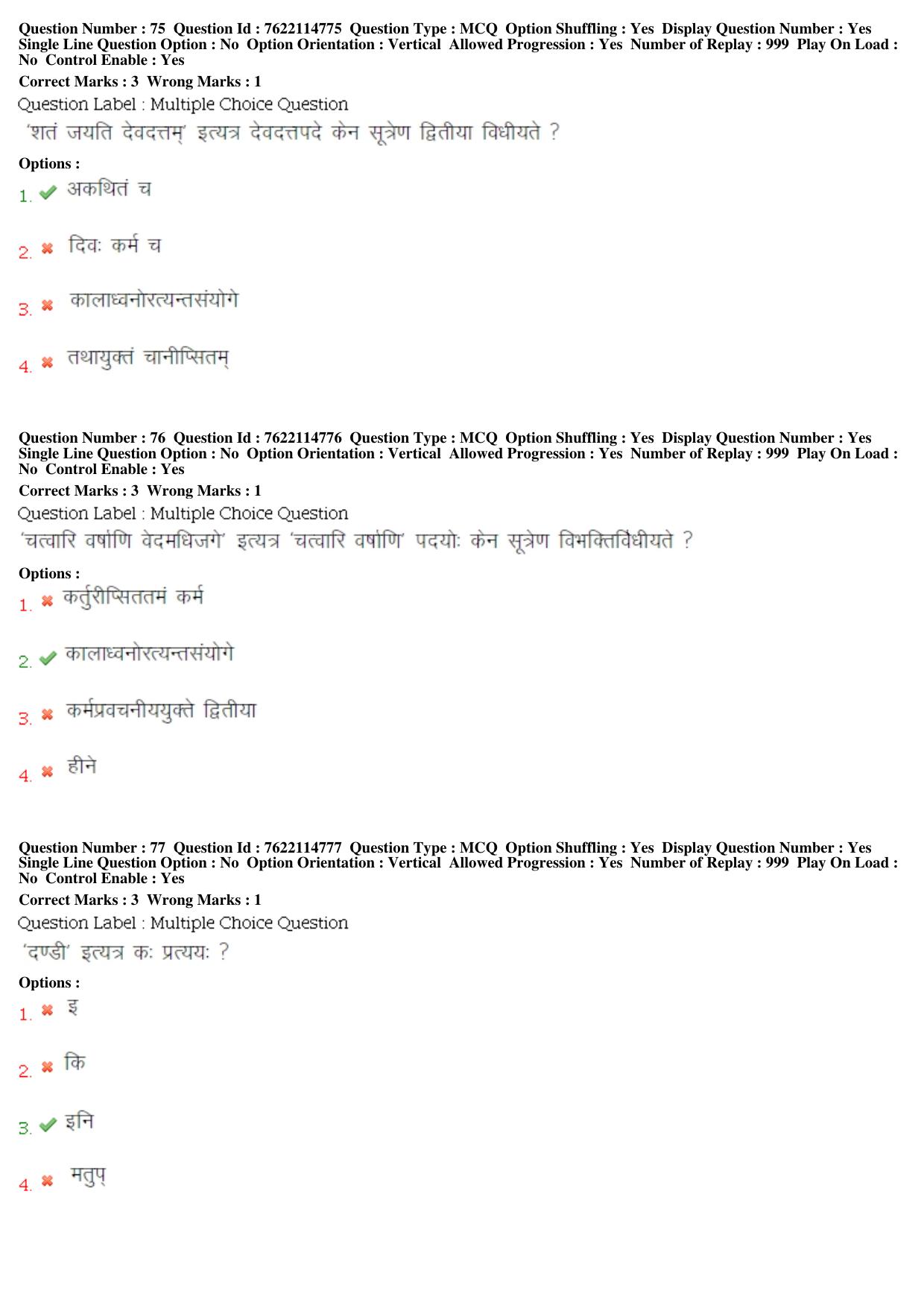 Question Number : 75 Question Id : 7622114775 Question Type : MCQ Option Shuffling : Yes Display Question Number : Yes Single Line Question Option : No Option Orientation : Vertical Allowed Progression : Yes Number of Replay : 999 Play On Load : No Control Enable : Yes

Correct Marks : 3 Wrong Marks : 1

Question Label : Multiple Choice Question

'शतं जयति देवदत्तम्' इत्यत्र देवदत्तपदे केन सूत्रेण द्वितीया विधीयते ?

Options :

1. अकथितं च

2. दिवः कर्म च

3. कालाध्वनोरत्यन्तसंयोगे

4. तथायुक्तं चानीप्सितम्

Question Number : 76 Question Id : 7622114776 Question Type : MCQ Option Shuffling : Yes Display Question Number : Yes Single Line Question Option : No Option Orientation : Vertical Allowed Progression : Yes Number of Replay : 999 Play On Load : No Control Enable : Yes

Correct Marks : 3 Wrong Marks : 1

Question Label : Multiple Choice Question

'चत्वारि वर्षाणि वेदमधिजगे' इत्यत्र 'चत्वारि वर्षाणि' पदयोः केन सूत्रेण विभक्तिर्विधीयते ?

Options :

1. कर्तुरीप्सिततमं कर्म

2. कालाध्वनोरत्यन्तसंयोगे

3. कर्मप्रवचनीययुक्ते द्वितीया

4. हीने

Question Number : 77 Question Id : 7622114777 Question Type : MCQ Option Shuffling : Yes Display Question Number : Yes Single Line Question Option : No Option Orientation : Vertical Allowed Progression : Yes Number of Replay : 999 Play On Load : No Control Enable : Yes

Correct Marks : 3 Wrong Marks : 1

Question Label : Multiple Choice Question

'दण्डी' इत्यत्र कः प्रत्ययः ?

Options :

1. इ

2. कि

3. इनि

4. मतुप्